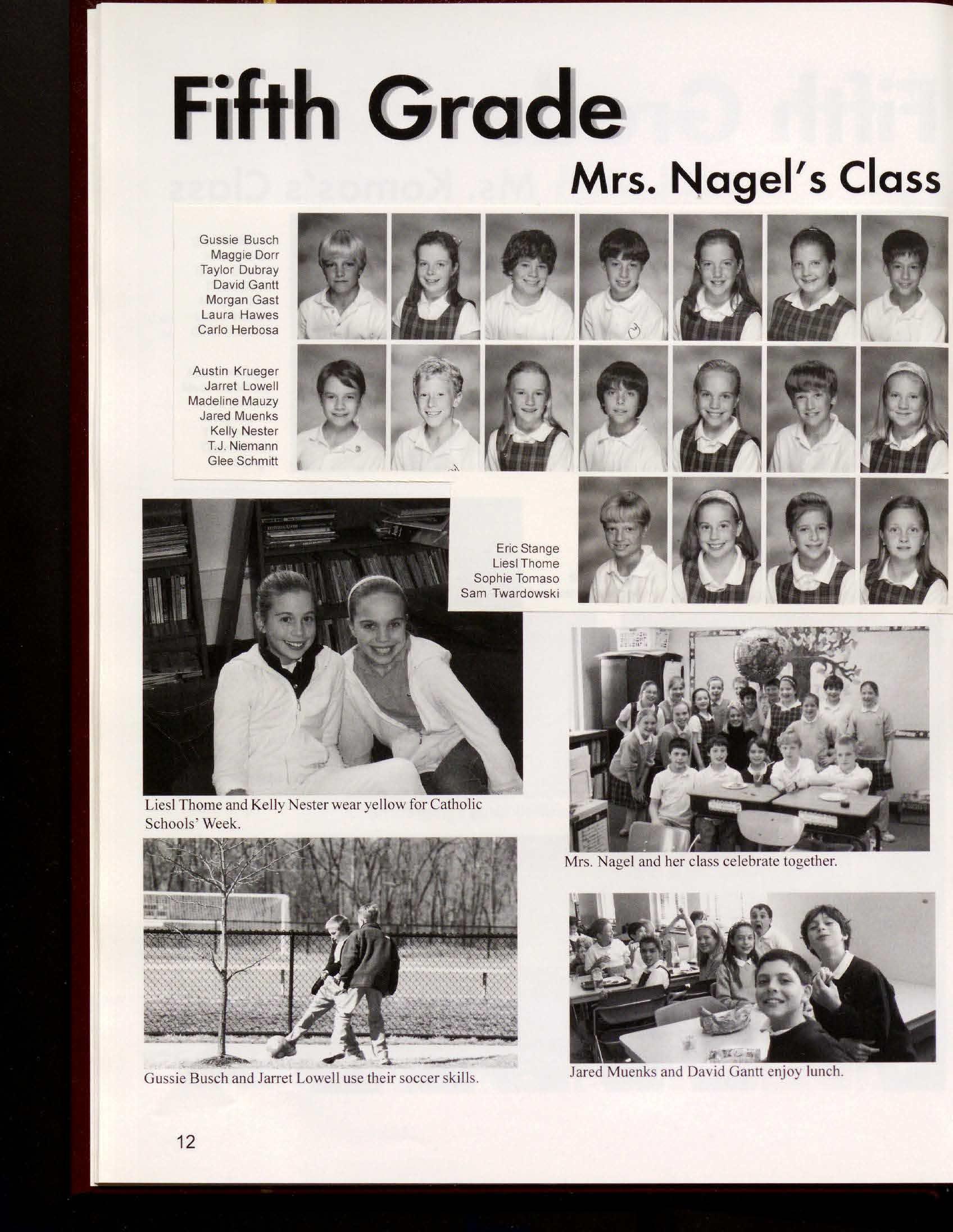 Fifth Grade

Mrs. Nagel's Class

Gussie Busch
Maggie Dorr
Taylor Dubray
David Gantt
Morgan Gast
Laura Hawes
Carlo Herbosa

Austin Krueger
Jarret Lowell
Madeline Mauzy
Jared Muenks
Kelly Nester
T.J. Niemann
Glee Schmitt

Eric Stange
Liesl Thome
Sophie Tomaso
Sam Twardowski

Liesl Thome and Kelly Nester wear yellow for Catholic Schools' Week.

Mrs. Nagel and her class celebrate together.

Gussie Busch and Jarret Lowell use their soccer skills.

Jared Muenks and David Gantt enjoy lunch.

12